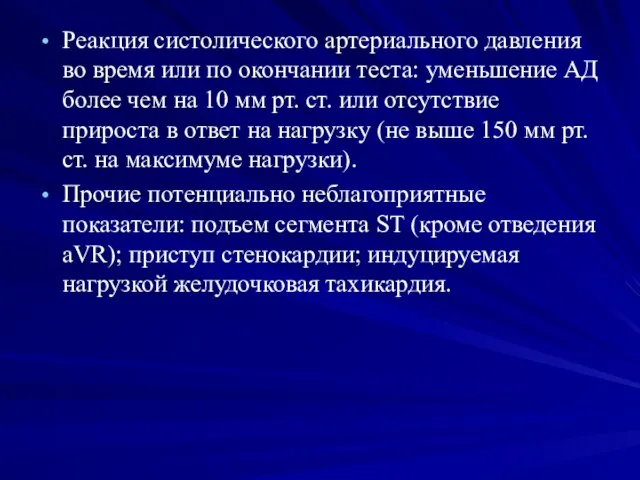 • Реакция систолического артериального давления во время или по окончании теста: уменьшение АД более чем на 10 мм рт. ст. или отсутствие прироста в ответ на нагрузку (не выше 150 мм рт. ст. на максимуме нагрузки).

• Прочие потенциально неблагоприятные показатели: подъем сегмента ST (кроме отведения aVR); приступ стенокардии; индуцируемая нагрузкой желудочковая тахикардия.